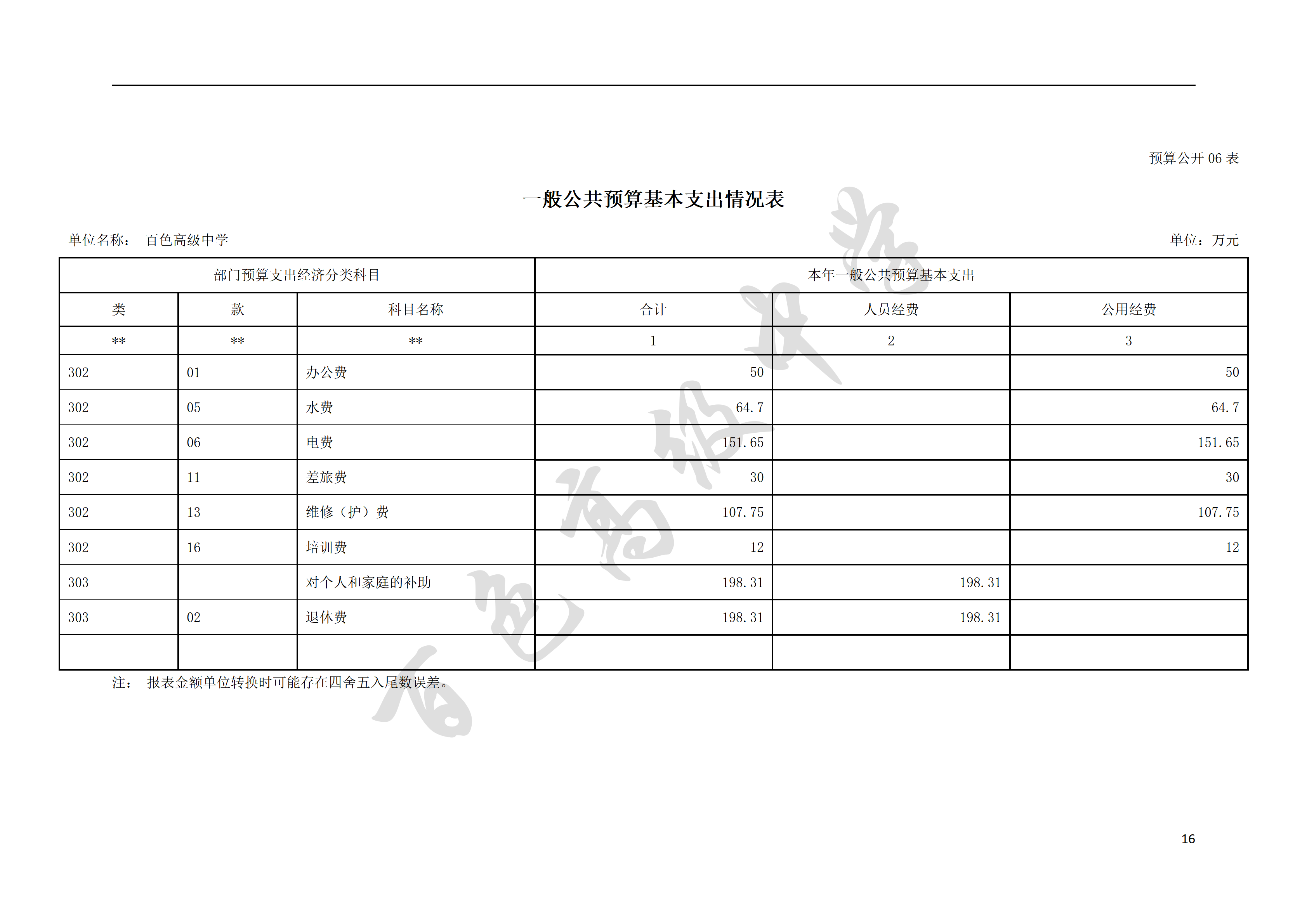 预算公开 06 表

一般公共预算基本支出情况表

单位名称： 百色高级中学

单位：万元

| 部门预算支出经济分类科目 | | | 本年一般公共预算基本支出 | | |
|---|---|---|---|---|---|
| 类 | 款 | 科目名称 | 合计 | 人员经费 | 公用经费 |
| ** | ** | ** | 1 | 2 | 3 |
| 302 | 01 | 办公费 | 50 | | 50 |
| 302 | 05 | 水费 | 64.7 | | 64.7 |
| 302 | 06 | 电费 | 151.65 | | 151.65 |
| 302 | 11 | 差旅费 | 30 | | 30 |
| 302 | 13 | 维修（护）费 | 107.75 | | 107.75 |
| 302 | 16 | 培训费 | 12 | | 12 |
| 303 | | 对个人和家庭的补助 | 198.31 | 198.31 | |
| 303 | 02 | 退休费 | 198.31 | 198.31 | |
| | | | | | |

注： 报表金额单位转换时可能存在四舍五入尾数误差。

百色高级中学

16